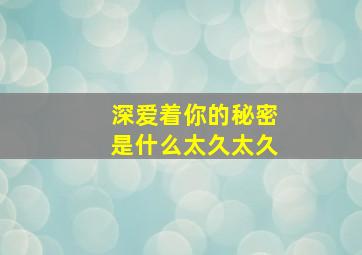 深爱着你的秘密
是什么太久太久